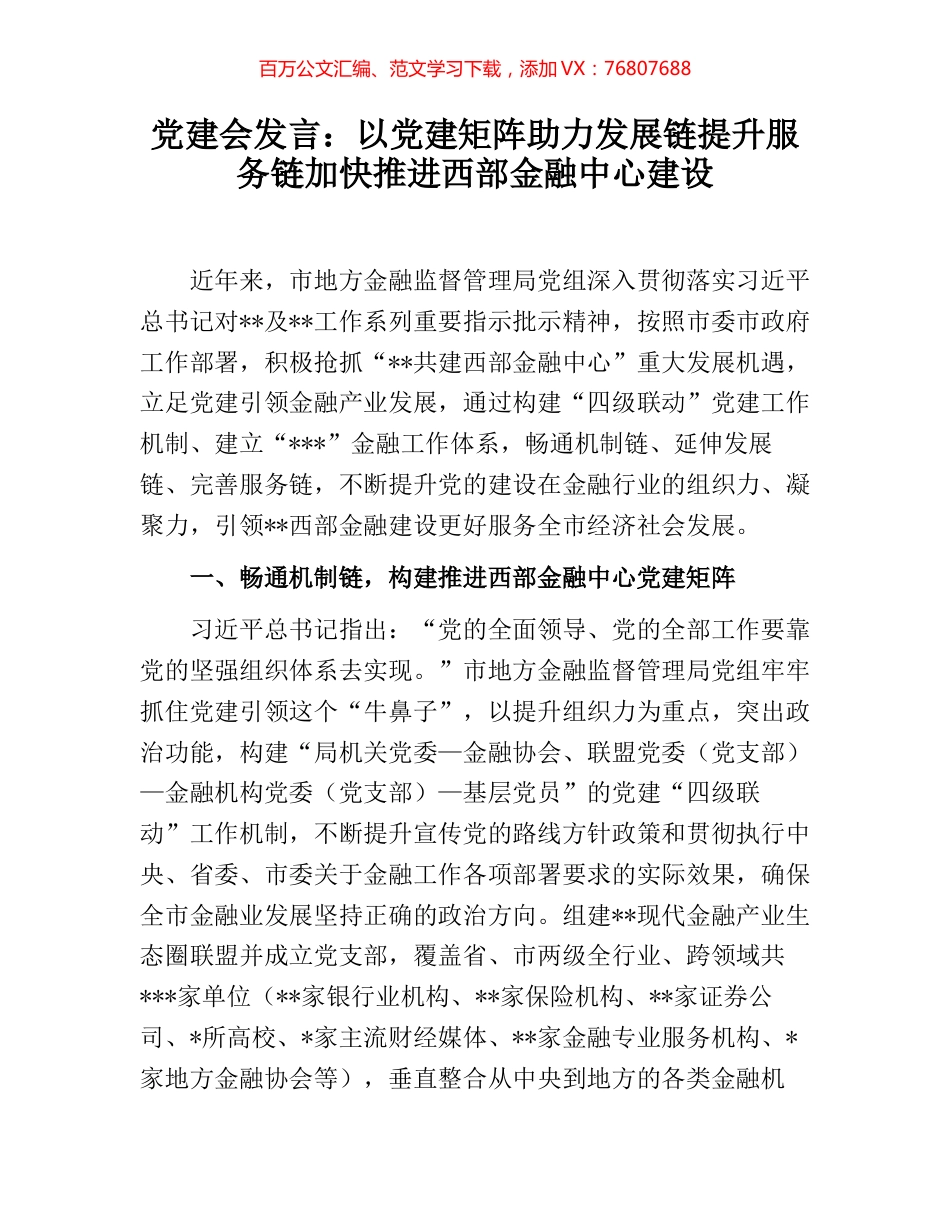 百万公文汇编、范文学习下载，添加 VX：76807688

党建会发言：以党建矩阵助力发展链提升服务链加快推进西部金融中心建设

近年来，市地方金融监督管理局党组深入贯彻落实习近平总书记对**及**工作系列重要指示批示精神，按照市委市政府工作部署，积极抢抓“**共建西部金融中心”重大发展机遇，立足党建引领金融产业发展，通过构建“四级联动”党建工作机制、建立“***”金融工作体系，畅通机制链、延伸发展链、完善服务链，不断提升党的建设在金融行业的组织力、凝聚力，引领**西部金融建设更好服务全市经济社会发展。

一、畅通机制链，构建推进西部金融中心党建矩阵

习近平总书记指出：“党的全面领导、党的全部工作要靠党的坚强组织体系去实现。”市地方金融监督管理局党组牢牢抓住党建引领这个“牛鼻子”，以提升组织力为重点，突出政治功能，构建“局机关党委—金融协会、联盟党委（党支部）—金融机构党委（党支部）—基层党员”的党建“四级联动”工作机制，不断提升宣传党的路线方针政策和贯彻执行中央、省委、市委关于金融工作各项部署要求的实际效果，确保全市金融业发展坚持正确的政治方向。组建**现代金融产业生态圈联盟并成立党支部，覆盖省、市两级全行业、跨领域共***家单位（**家银行业机构、**家保险机构、**家证券公司、*所高校、*家主流财经媒体、**家金融专业服务机构、*家地方金融协会等），垂直整合从中央到地方的各类金融机